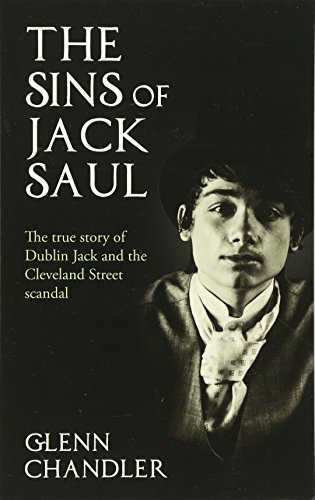 THE SINS OF JACK SAUL

The true story of Dublin Jack and the Cleveland Street scandal

GLENN CHANDLER